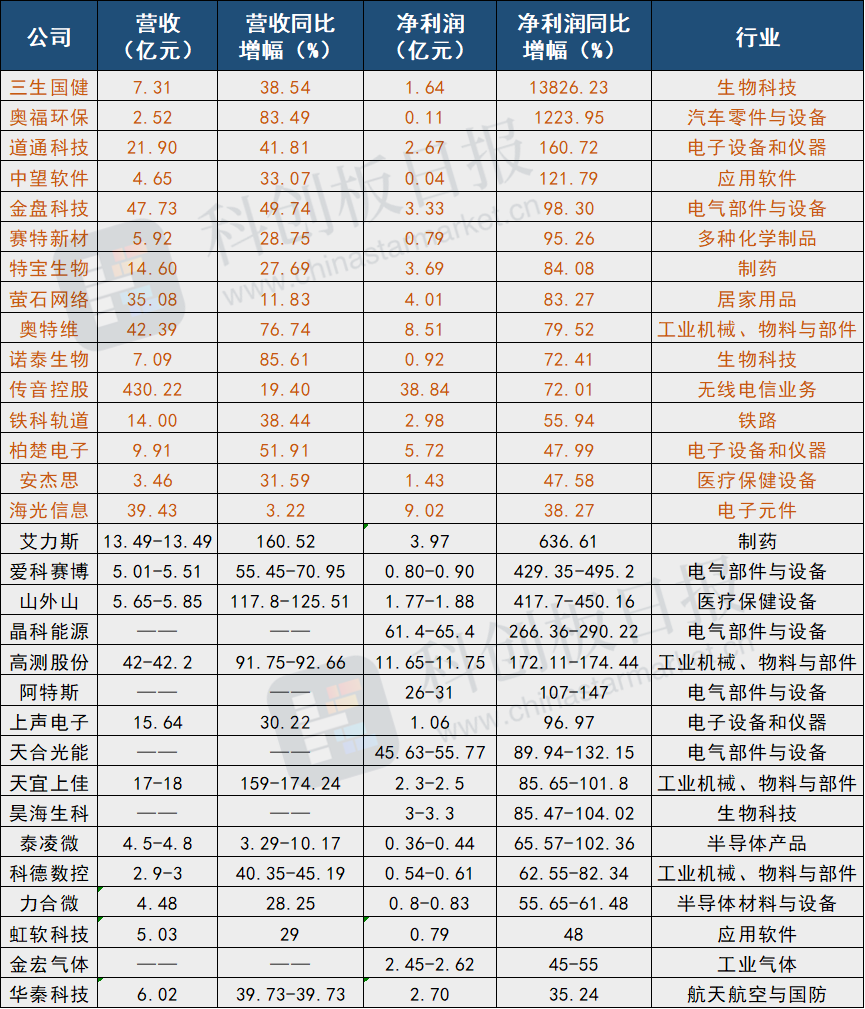 | 公司 | 营收（亿元） | 营收同比增幅（%） | 净利润（亿元） | 净利润同比增幅（%） | 行业 |
|---|---|---|---|---|---|
| 三生国健 | 7.31 | 38.54 | 1.64 | 13826.23 | 生物科技 |
| 奥福环保 | 2.52 | 83.49 | 0.11 | 1223.95 | 汽车零件与设备 |
| 道通科技 | 21.90 | 41.81 | 2.67 | 160.72 | 电子设备和仪器 |
| 中望软件 | 4.65 | 33.07 | 0.04 | 121.79 | 应用软件 |
| 金盘科技 | 47.73 | 49.74 | 3.33 | 98.30 | 电气部件与设备 |
| 赛特新材 | 5.92 | 28.75 | 0.79 | 95.26 | 多种化学制品 |
| 特宝生物 | 14.60 | 27.69 | 3.69 | 84.08 | 制药 |
| 萤石网络 | 35.08 | 11.83 | 4.01 | 83.27 | 居家用品 |
| 奥特维 | 42.39 | 76.74 | 8.51 | 79.52 | 工业机械、物料与部件 |
| 诺泰生物 | 7.09 | 85.61 | 0.92 | 72.41 | 生物科技 |
| 传音控股 | 430.22 | 19.40 | 38.84 | 72.01 | 无线电信业务 |
| 铁科轨道 | 14.00 | 38.44 | 2.98 | 55.94 | 铁路 |
| 柏楚电子 | 9.91 | 51.91 | 5.72 | 47.99 | 电子设备和仪器 |
| 安杰思 | 3.46 | 31.59 | 1.43 | 47.58 | 医疗保健设备 |
| 海光信息 | 39.43 | 3.22 | 9.02 | 38.27 | 电子元件 |
| 艾力斯 | 13.49-13.49 | 160.52 | 3.97 | 636.61 | 制药 |
| 爱科赛博 | 5.01-5.51 | 55.45-70.95 | 0.80-0.90 | 429.35-495.2 | 电气部件与设备 |
| 山外山 | 5.65-5.85 | 117.8-125.51 | 1.77-1.88 | 417.7-450.16 | 医疗保健设备 |
| 晶科能源 | —— | —— | 61.4-65.4 | 266.36-290.22 | 电气部件与设备 |
| 高测股份 | 42-42.2 | 91.75-92.66 | 11.65-11.75 | 172.11-174.44 | 工业机械、物料与部件 |
| 阿特斯 | —— | —— | 26-31 | 107-147 | 电气部件与设备 |
| 上声电子 | 15.64 | 30.22 | 1.06 | 96.97 | 电子设备和仪器 |
| 天合光能 | —— | —— | 45.63-55.77 | 89.94-132.15 | 电气部件与设备 |
| 天宜上佳 | 17-18 | 159-174.24 | 2.3-2.5 | 85.65-101.8 | 工业机械、物料与部件 |
| 昊海生科 | —— | —— | 3-3.3 | 85.47-104.02 | 生物科技 |
| 泰凌微 | 4.5-4.8 | 3.29-10.17 | 0.36-0.44 | 65.57-102.36 | 半导体产品 |
| 科德数控 | 2.9-3 | 40.35-45.19 | 0.54-0.61 | 62.55-82.34 | 工业机械、物料与部件 |
| 力合微 | 4.48 | 28.25 | 0.8-0.83 | 55.65-61.48 | 半导体材料与设备 |
| 虹软科技 | 5.03 | 29 | 0.79 | 48 | 应用软件 |
| 金宏气体 | —— | —— | 2.45-2.62 | 45-55 | 工业气体 |
| 华秦科技 | 6.02 | 39.73-39.73 | 2.70 | 35.24 | 航天航空与国防 |

科创板日报 www.chinastarmarket.cn